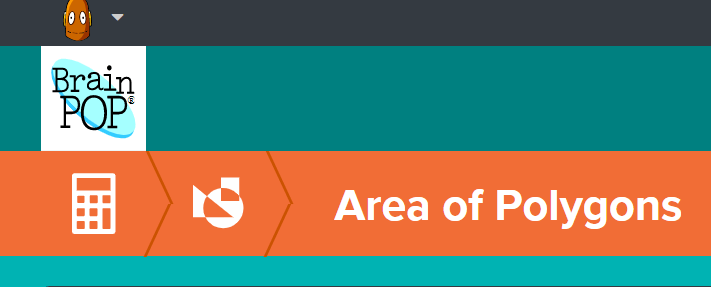 Brain POP®

Area of Polygons